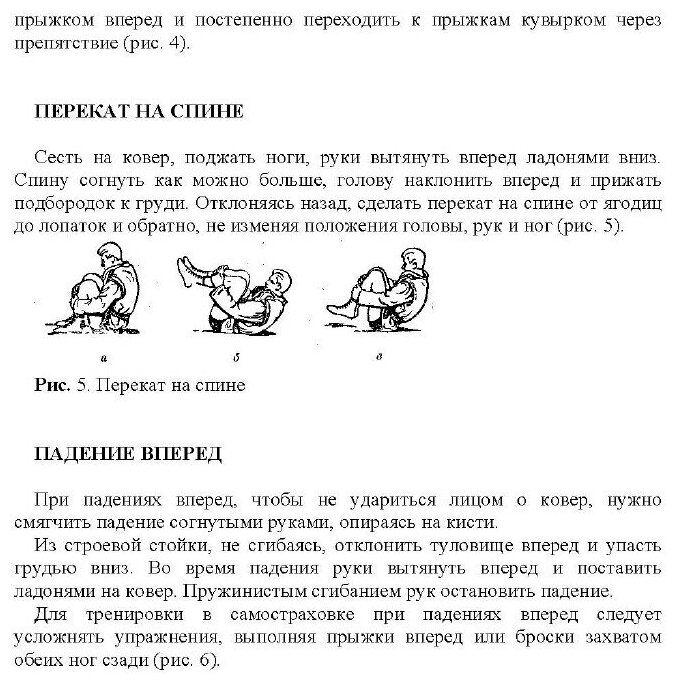 прыжком вперед и постепенно переходить к прыжкам кувырком через препятствие (рис. 4).

ПЕРЕКАТ НА СПИНЕ

Сесть на ковер, поджать ноги, руки вытянуть вперед ладонями вниз. Спину согнуть как можно больше, голову наклонить вперед и прижать подбородок к груди. Отклоняясь назад, сделать перекат на спине от ягодиц до лопаток и обратно, не изменяя положения головы, рук и ног (рис. 5).

а

б

в

Рис. 5. Перекат на спине

ПАДЕНИЕ ВПЕРЕД

При падениях вперед, чтобы не удариться лицом о ковер, нужно смягчить падение согнутыми руками, опираясь на кисти.

Из строевой стойки, не сгибаясь, отклонить туловище вперед и упасть грудью вниз. Во время падения руки вытянуть вперед и поставить ладонями на ковер. Пружинистым сгибанием рук остановить падение.

Для тренировки в самостраховке при падениях вперед следует усложнять упражнения, выполняя прыжки вперед или броски захватом обеих ног сзади (рис. 6).